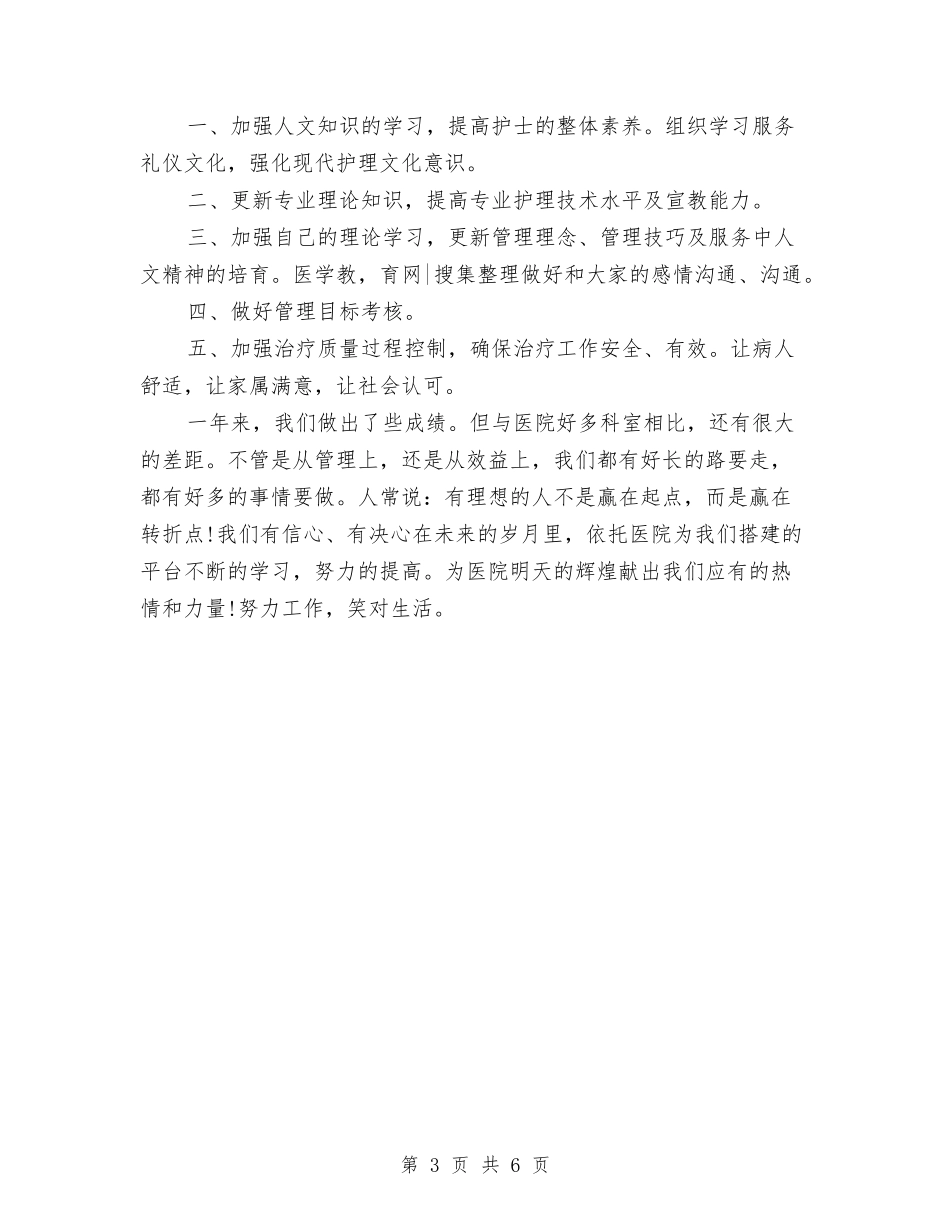 一、加强人文知识的学习，提高护士的整体素养。组织学习服务礼仪文化，强化现代护理文化意识。

二、更新专业理论知识，提高专业护理技术水平及宣教能力。

三、加强自己的理论学习，更新管理理念、管理技巧及服务中人文精神的培育。医学教，育网|搜集整理做好和大家的感情沟通、沟通。

四、做好管理目标考核。

五、加强治疗质量过程控制，确保治疗工作安全、有效。让病人舒适，让家属满意，让社会认可。

一年来，我们做出了些成绩。但与医院好多科室相比，还有很大的差距。不管是从管理上，还是从效益上，我们都有好长的路要走，都有好多的事情要做。人常说：有理想的人不是赢在起点，而是赢在转折点!我们有信心、有决心在未来的岁月里，依托医院为我们搭建的平台不断的学习，努力的提高。为医院明天的辉煌献出我们应有的热情和力量!努力工作，笑对生活。

第 3 页 共 6 页